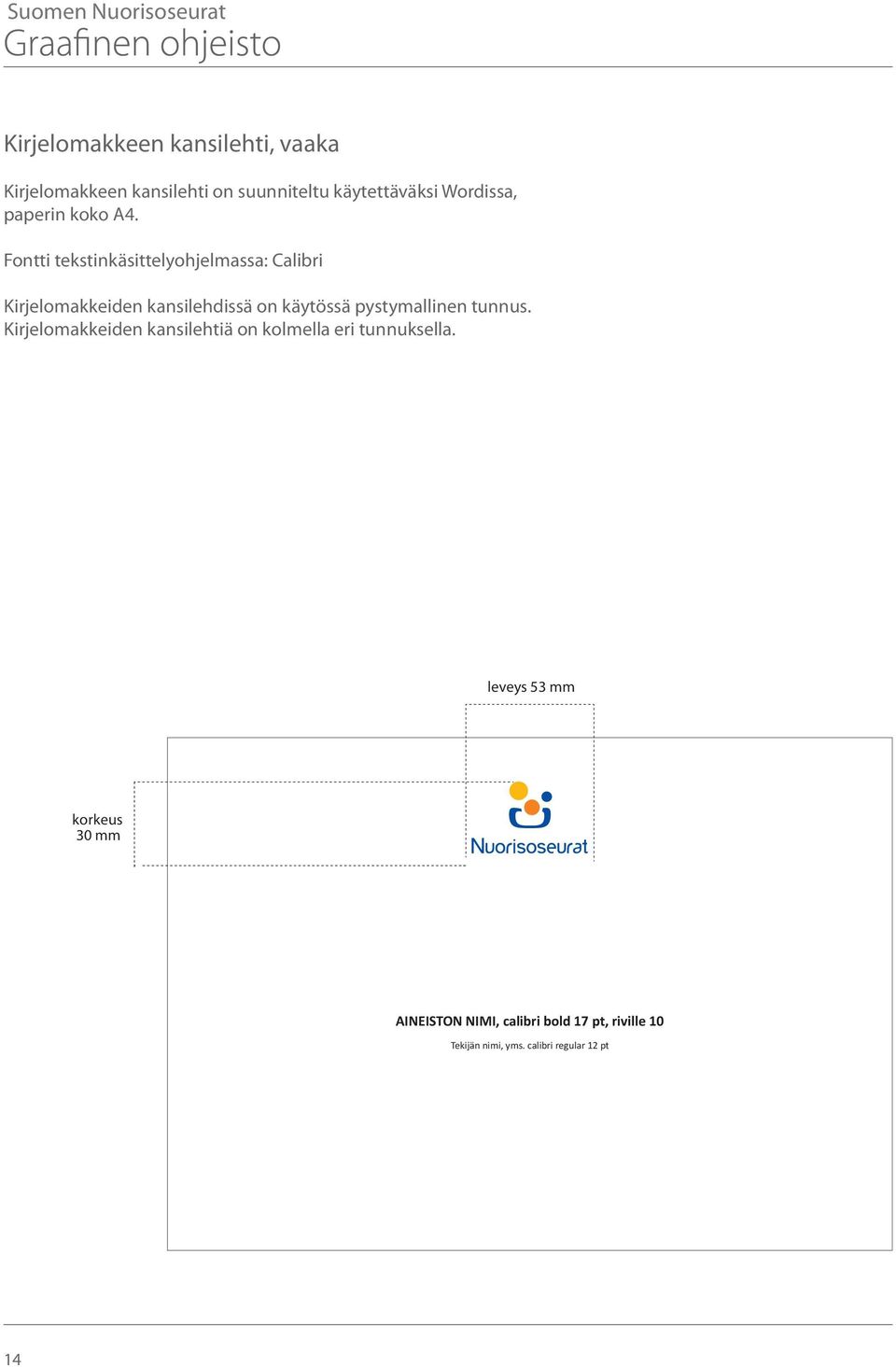 Suomen Nuorisoseurat
Graafinen ohjeisto

Kirjelomakkeen kansilehti, vaaka

Kirjelomakkeen kansilehti on suunniteltu käytettäväksi Wordissa, paperin koko A4.

Fontti tekstinkäsittelyohjelmassa: Calibri

Kirjelomakkeiden kansilehdissä on käytössä pystymallinen tunnus. Kirjelomakkeiden kansilehtiä on kolmella eri tunnuksella.

leveys 53 mm

korkeus 30 mm

Nuorisoseurat

AINEISTON NIMI, calibri bold 17 pt, riville 10

Tekijän nimi, yms. calibri regular 12 pt

14